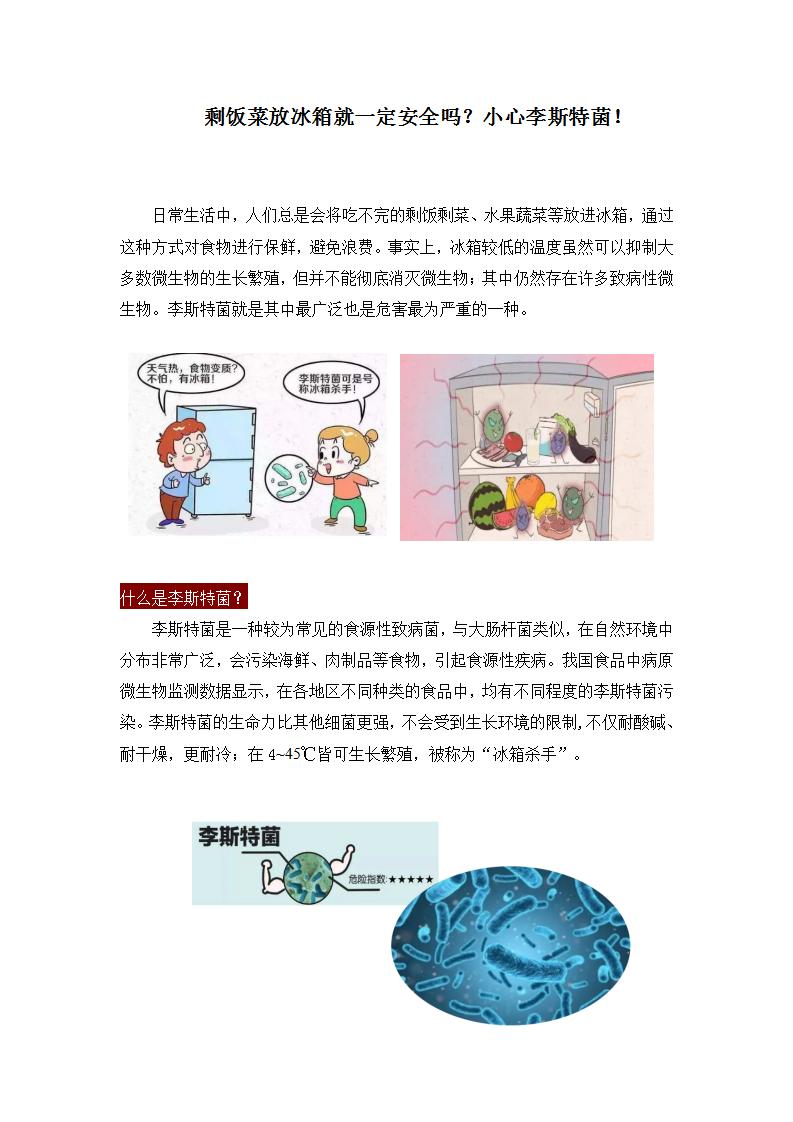 剩饭菜放冰箱就一定安全吗？小心李斯特菌！

日常生活中，人们总是会将吃不完的剩饭剩菜、水果蔬菜等放进冰箱，通过这种方式对食物进行保鲜，避免浪费。事实上，冰箱较低的温度虽然可以抑制大多数微生物的生长繁殖，但并不能彻底消灭微生物；其中仍然存在许多致病性微生物。李斯特菌就是其中最广泛也是危害最为严重的一种。

天气热，食物变质？不怕，有冰箱！

李斯特菌可是号称冰箱杀手！

什么是李斯特菌？

李斯特菌是一种较为常见的食源性致病菌，与大肠杆菌类似，在自然环境中分布非常广泛，会污染海鲜、肉制品等食物，引起食源性疾病。我国食品中病原微生物监测数据显示，在各地区不同种类的食品中，均有不同程度的李斯特菌污染。李斯特菌的生命力比其他细菌更强，不会受到生长环境的限制，不仅耐酸碱、耐干燥，更耐冷；在 4~45℃皆可生长繁殖，被称为“冰箱杀手”。

李斯特菌

危险指数：★★★★★